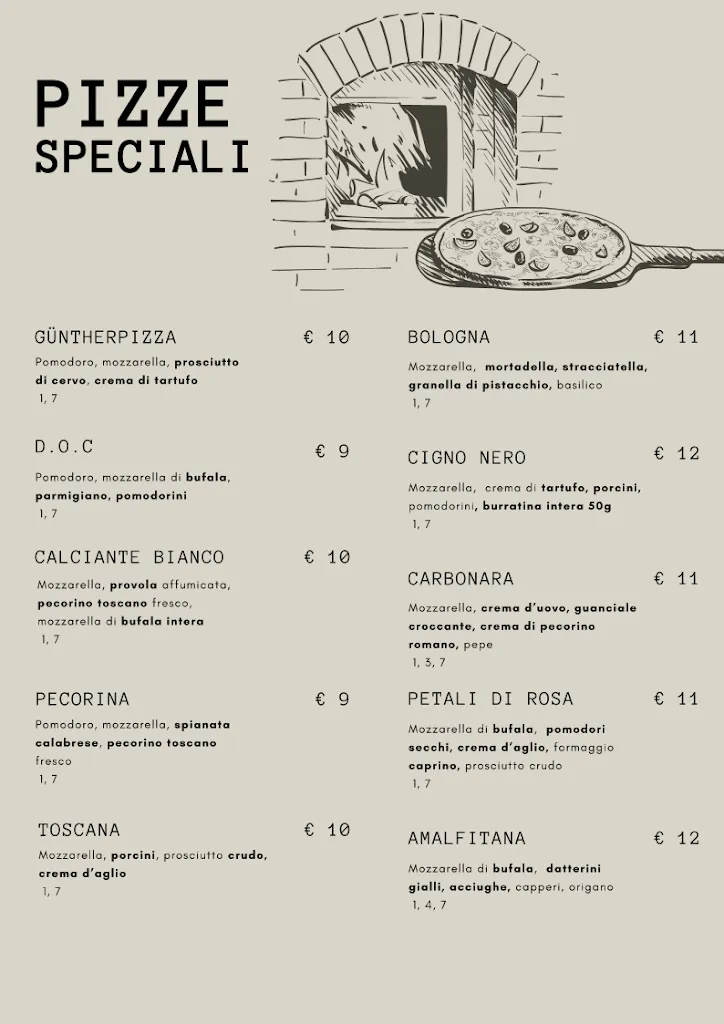 PIZZE
SPECIALI

GÜNTHERPIZZA € 10
Pomodoro, mozzarella, prosciutto di cervo, crema di tartufo
1, 7

D.O.C € 9
Pomodoro, mozzarella di bufala, parmigiano, pomodorini
1, 7

CALCIANTE BIANCO € 10
Mozzarella, provola affumicata, pecorino toscano fresco, mozzarella di bufala intera
1, 7

PECORINA € 9
Pomodoro, mozzarella, spianata calabrese, pecorino toscano fresco
1, 7

TOSCANA € 10
Mozzarella, porcini, prosciutto crudo, crema d'aglio
1, 7

BOLOGNA € 11
Mozzarella, mortadella, stracciatella, granella di pistacchio, basilico
1, 7

CIGNO NERO € 12
Mozzarella, crema di tartufo, porcini, pomodorini, burratina intera 50g
1, 7

CARBONARA € 11
Mozzarella, crema d'uovo, guanciale croccante, crema di pecorino romano, pepe
1, 3, 7

PETALI DI ROSA € 11
Mozzarella di bufala, pomodori secchi, crema d'aglio, formaggio caprino, prosciutto crudo
1, 7

AMALFITANA € 12
Mozzarella di bufala, datterini gialli, acciughe, capperi, origano
1, 4, 7